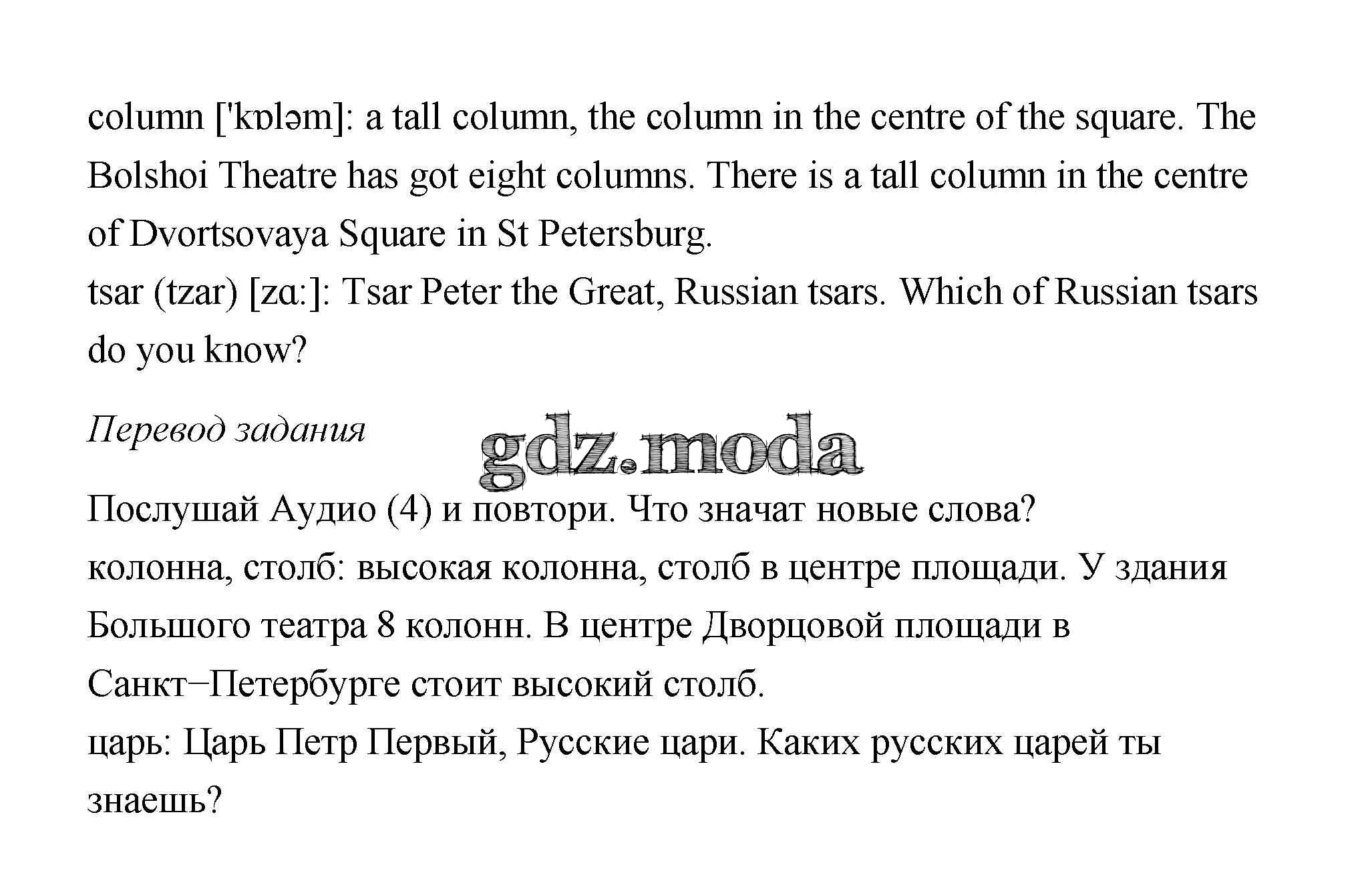 column ['kɒləm]: a tall column, the column in the centre of the square. The Bolshoi Theatre has got eight columns. There is a tall column in the centre of Dvortsovaya Square in St Petersburg.
tsar (tzar) [zɑ:]: Tsar Peter the Great, Russian tsars. Which of Russian tsars do you know?

Перевод задания

gdz.moda

Послушай Аудио (4) и повтори. Что значат новые слова?
колонна, столб: высокая колонна, столб в центре площади. У здания Большого театра 8 колонн. В центре Дворцовой площади в Санкт−Петербурге стоит высокий столб.
царь: Царь Петр Первый, Русские цари. Каких русских царей ты знаешь?